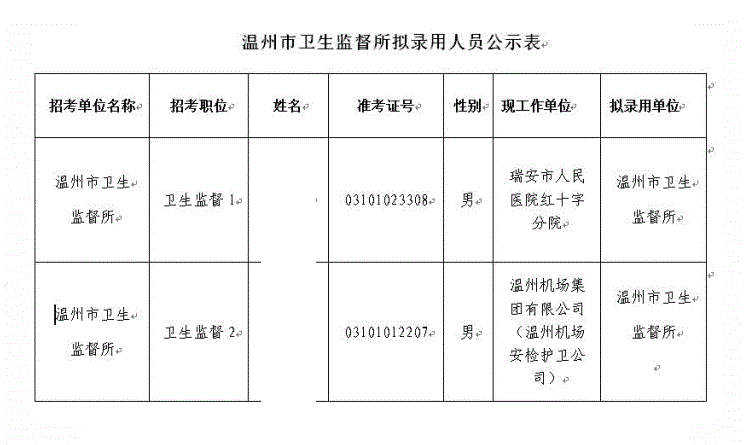 温州市卫生监督所拟录用人员公示表

| 招考单位名称 | 招考职位 | 姓名 | 准考证号 | 性别 | 现工作单位 | 拟录用单位 |
|---|---|---|---|---|---|---|
| 温州市卫生监督所 | 卫生监督 1 | | 03101023308 | 男 | 瑞安市人民医院红十字分院 | 温州市卫生监督所 |
| 温州市卫生监督所 | 卫生监督 2 | | 03101012207 | 男 | 温州机场集团有限公司（温州机场安检护卫公司） | 温州市卫生监督所 |